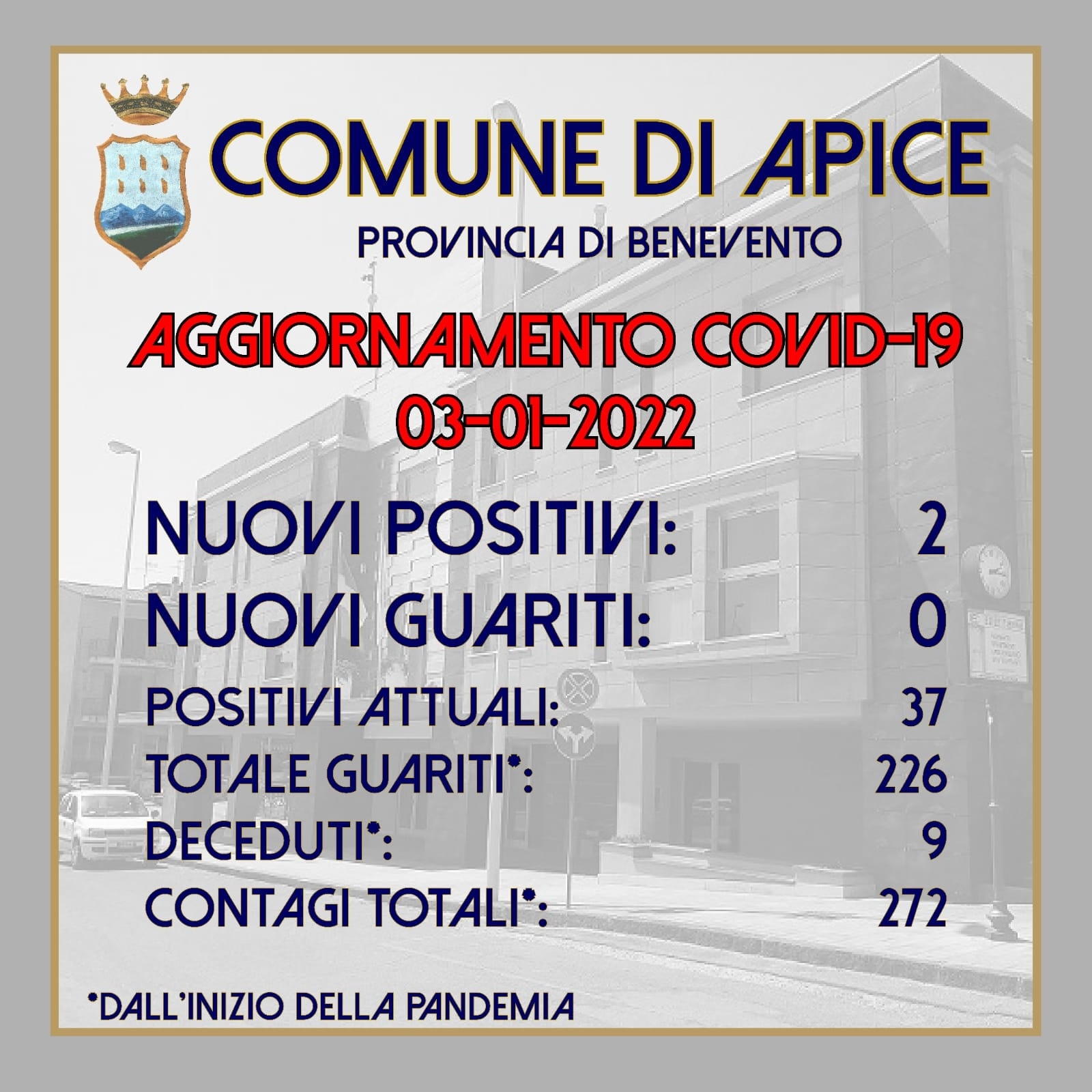 COMUNE DI APICE

PROVINCIA DI BENEVENTO

AGGIORNAMENTO COVID-19
03-01-2022

NUOVI POSITIVI: 2
NUOVI GUARITI: 0
POSITIVI ATTUALI: 37
TOTALE GUARITI*: 226
DECEDUTI*: 9
CONTAGI TOTALI*: 272

*DALL'INIZIO DELLA PANDEMIA